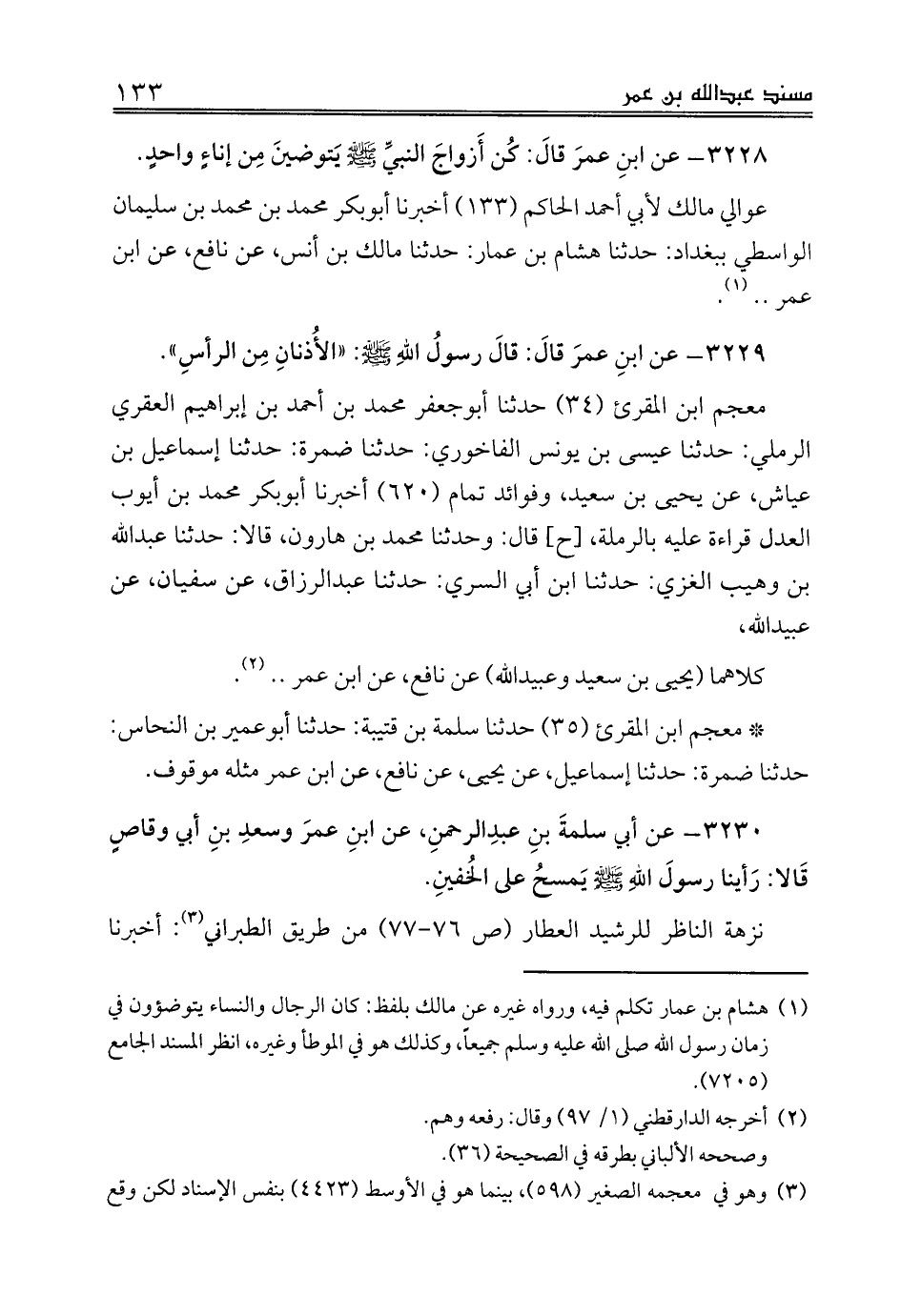 مسند عبدالله بن عمر ١٣٣

٣٢٢٨– عن ابنِ عمرَ قالَ: كُن أَزواجَ النبيِّ ﷺ يَتوضينَ مِن إناءٍ واحدٍ.

عوالي مالك لأبي أحمد الحاكم (١٣٣) أخبرنا أبوبكر محمد بن محمد بن سليمان الواسطي ببغداد: حدثنا هشام بن عمار: حدثنا مالك بن أنس، عن نافع، عن ابن عمر .. (١).

٣٢٢٩– عن ابنِ عمرَ قالَ: قالَ رسولُ اللهِ ﷺ: «الأُذنانِ مِن الرأسِ».

معجم ابن المقرئ (٣٤) حدثنا أبوجعفر محمد بن أحمد بن إبراهيم العقري الرملي: حدثنا عيسى بن يونس الفاخوري: حدثنا ضمرة: حدثنا إسماعيل بن عياش، عن يحيى بن سعيد، وفوائد تمام (٦٢٠) أخبرنا أبوبكر محمد بن أيوب العدل قراءة عليه بالرملة، [ح] قال: وحدثنا محمد بن هارون، قالا: حدثنا عبدالله بن وهيب الغزي: حدثنا ابن أبي السري: حدثنا عبدالرزاق، عن سفيان، عن عبيدالله،

كلاهما (يحيى بن سعيد وعبيدالله) عن نافع، عن ابن عمر .. (٢).

* معجم ابن المقرئ (٣٥) حدثنا سلمة بن قتيبة: حدثنا أبوعمير بن النحاس: حدثنا ضمرة: حدثنا إسماعيل، عن يحيى، عن نافع، عن ابن عمر مثله موقوف.

٣٢٣٠– عن أبي سلمةَ بنِ عبدِالرحمنِ، عن ابنِ عمرَ وسعدِ بنِ أبي وقاصٍ قَالا: رَأينا رسولَ اللهِ ﷺ يَمسحُ على الخُفينِ.

نزهة الناظر للرشيد العطار (ص ٧٦-٧٧) من طريق الطبراني(٣): أخبرنا

(١) هشام بن عمار تكلم فيه، ورواه غيره عن مالك بلفظ: كان الرجال والنساء يتوضؤون في زمان رسول الله صلى الله عليه وسلم جميعاً، وكذلك هو في الموطأ وغيره، انظر المسند الجامع (٧٢٠٥).

(٢) أخرجه الدارقطني (١/ ٩٧) وقال: رفعه وهم.
وصححه الألباني بطرقه في الصحيحة (٣٦).

(٣) وهو في معجمه الصغير (٥٩٨)، بينما هو في الأوسط (٤٤٢٣) بنفس الإسناد لكن وقع